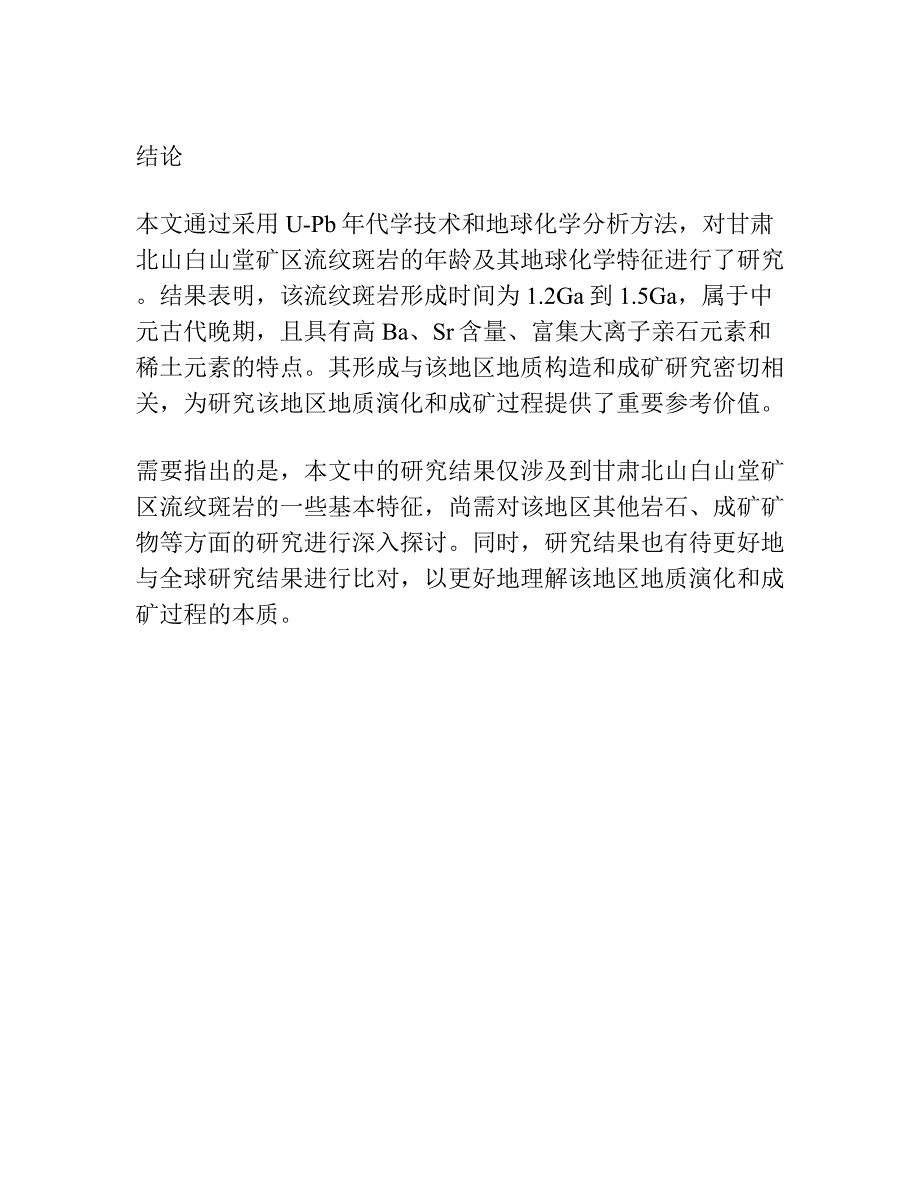 结论

本文通过采用 U-Pb 年代学技术和地球化学分析方法，对甘肃北山白山堂矿区流纹斑岩的年龄及其地球化学特征进行了研究。结果表明，该流纹斑岩形成时间为 1.2Ga 到 1.5Ga，属于中元古代晚期，且具有高 Ba、Sr 含量、富集大离子亲石元素和稀土元素的特点。其形成与该地区地质构造和成矿研究密切相关，为研究该地区地质演化和成矿过程提供了重要参考价值。

需要指出的是，本文中的研究结果仅涉及到甘肃北山白山堂矿区流纹斑岩的一些基本特征，尚需对该地区其他岩石、成矿矿物等方面的研究进行深入探讨。同时，研究结果也有待更好地与全球研究结果进行比对，以更好地理解该地区地质演化和成矿过程的本质。